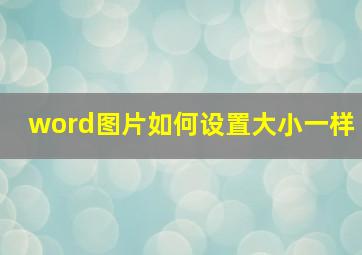 word图片如何设置大小一样